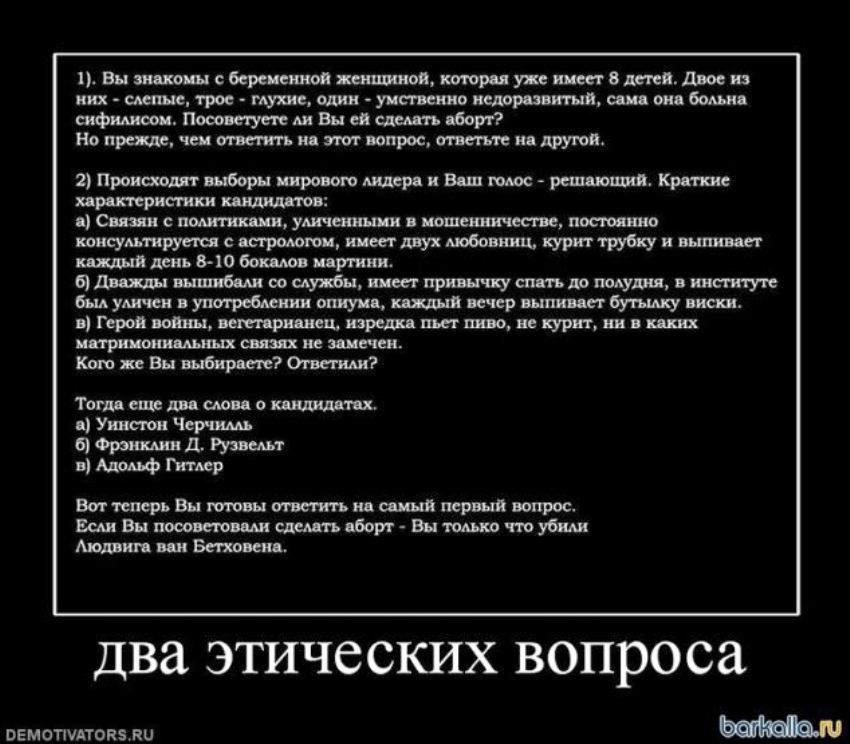 1). Вы знакомы с беременной женщиной, которая уже имеет 8 детей. Двое из них - слепые, трое - глухие, один - умственно недоразвитый, сама она больна сифилисом. Посоветуете ли Вы ей сделать аборт?
Но прежде, чем ответить на этот вопрос, ответьте на другой.

2) Происходят выборы мирового лидера и Ваш голос - решающий. Краткие характеристики кандидатов:
а) Связян с политиками, уличенными в мошенничестве, постоянно консультируется с астрологом, имеет двух любовниц, курит трубку и выпивает каждый день 8-10 бокалов мартини.
б) Дважды вышибали со службы, имеет привычку спать до полудня, в институте был уличен в употреблении опиума, каждый вечер выпивает бутылку виски.
в) Герой войны, вегетарианец, изредка пьет пиво, не курит, ни в каких матримониальных связях не замечен.
Кого же Вы выбираете? Ответили?

Тогда еще два слова о кандидатах.
а) Уинстон Черчилль
б) Фрэнклин Д. Рузвельт
в) Адольф Гитлер

Вот теперь Вы готовы ответить на самый первый вопрос.
Если Вы посоветовали сделать аборт - Вы только что убили Людвига ван Бетховена.

два этических вопроса

DEMOTIVATORS.RU

barkalla.ru